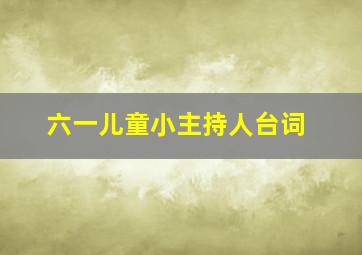 六一儿童小主持人台词